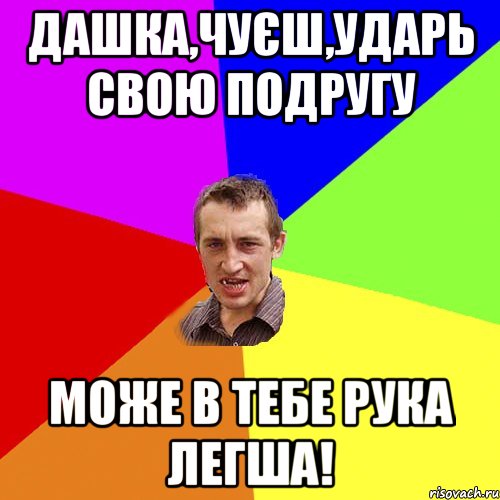 ДАШКА,ЧУЄШ,УДАРЬ СВОЮ ПОДРУГУ

МОЖЕ В ТЕБЕ РУКА ЛЕГША!

risovach.ru